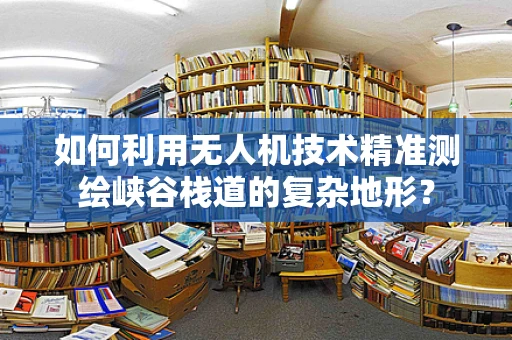 如何利用无人机技术精准测绘峡谷栈道的复杂地形？